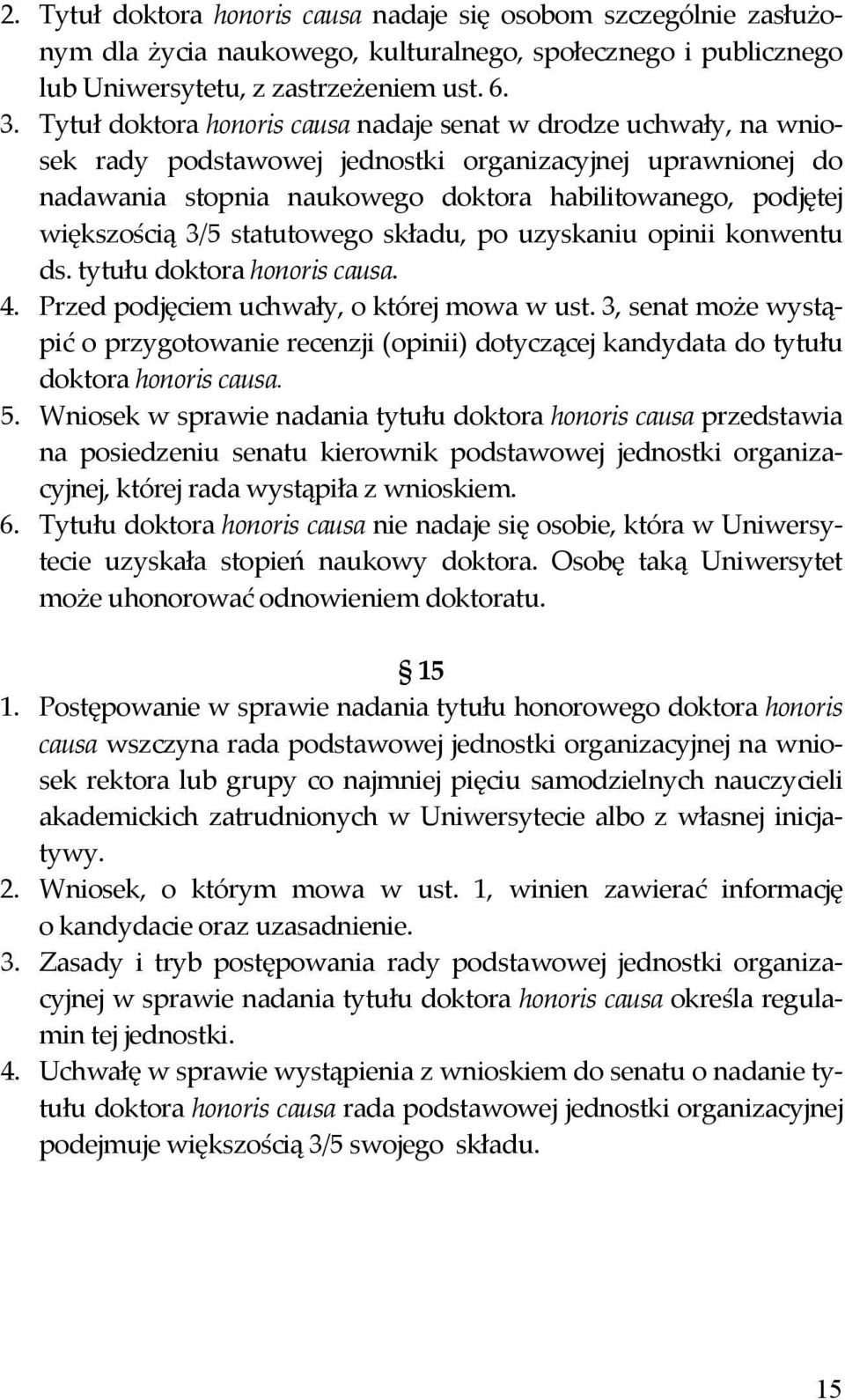 2. Tytuł doktora honoris causa nadaje się osobom szczególnie zasłużonym dla życia naukowego, kulturalnego, społecznego i publicznego lub Uniwersytetu, z zastrzeżeniem ust. 6.

3. Tytuł doktora honoris causa nadaje senat w drodze uchwały, na wniosek rady podstawowej jednostki organizacyjnej uprawnionej do nadawania stopnia naukowego doktora habilitowanego, podjętej większością 3/5 statutowego składu, po uzyskaniu opinii konwentu ds. tytułu doktora honoris causa.

4. Przed podjęciem uchwały, o której mowa w ust. 3, senat może wystąpić o przygotowanie recenzji (opinii) dotyczącej kandydata do tytułu doktora honoris causa.

5. Wniosek w sprawie nadania tytułu doktora honoris causa przedstawia na posiedzeniu senatu kierownik podstawowej jednostki organizacyjnej, której rada wystąpiła z wnioskiem.

6. Tytułu doktora honoris causa nie nadaje się osobie, która w Uniwersytecie uzyskała stopień naukowy doktora. Osobę taką Uniwersytet może uhonorować odnowieniem doktoratu.

§ 15

1. Postępowanie w sprawie nadania tytułu honorowego doktora honoris causa wszczyna rada podstawowej jednostki organizacyjnej na wniosek rektora lub grupy co najmniej pięciu samodzielnych nauczycieli akademickich zatrudnionych w Uniwersytecie albo z własnej inicjatywy.

2. Wniosek, o którym mowa w ust. 1, winien zawierać informację o kandydacie oraz uzasadnienie.

3. Zasady i tryb postępowania rady podstawowej jednostki organizacyjnej w sprawie nadania tytułu doktora honoris causa określa regulamin tej jednostki.

4. Uchwałę w sprawie wystąpienia z wnioskiem do senatu o nadanie tytułu doktora honoris causa rada podstawowej jednostki organizacyjnej podejmuje większością 3/5 swojego składu.

15